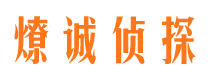 燎诚侦探